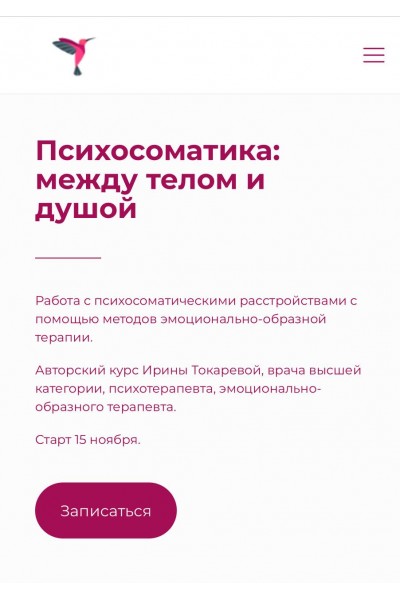 Психосоматика: между телом и душой

Работа с психосоматическими расстройствами с помощью методов эмоционально-образной терапии.

Авторский курс Ирины Токаревой, врача высшей категории, психотерапевта, эмоционально-образного терапевта.

Старт 15 ноября.

Записаться